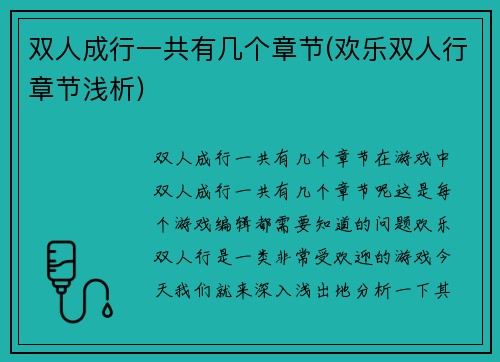 双人成行一共有几个章节(欢乐双人行章节浅析)

双人成行一共有几个章节在游戏中双人成行一共有几个章节呢这是每个游戏编辑都需要知道的问题欢乐双人行是一类非常受欢迎的游戏今天我们就来深入浅出地分析一下其